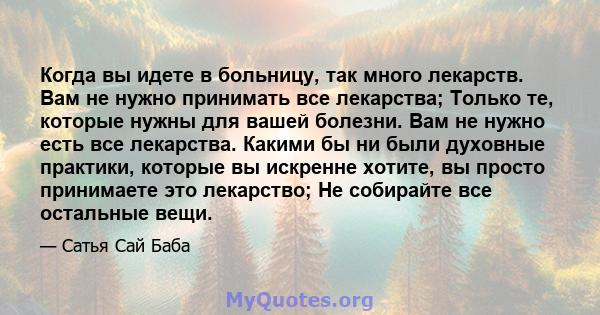 Когда вы идете в больницу, так много лекарств. Вам не нужно принимать все лекарства; Только те, которые нужны для вашей болезни. Вам не нужно есть все лекарства. Какими бы ни были духовные практики, которые вы искренне хотите, вы просто принимаете это лекарство; Не собирайте все остальные вещи.

— Сатья Сай Баба

MyQuotes.org